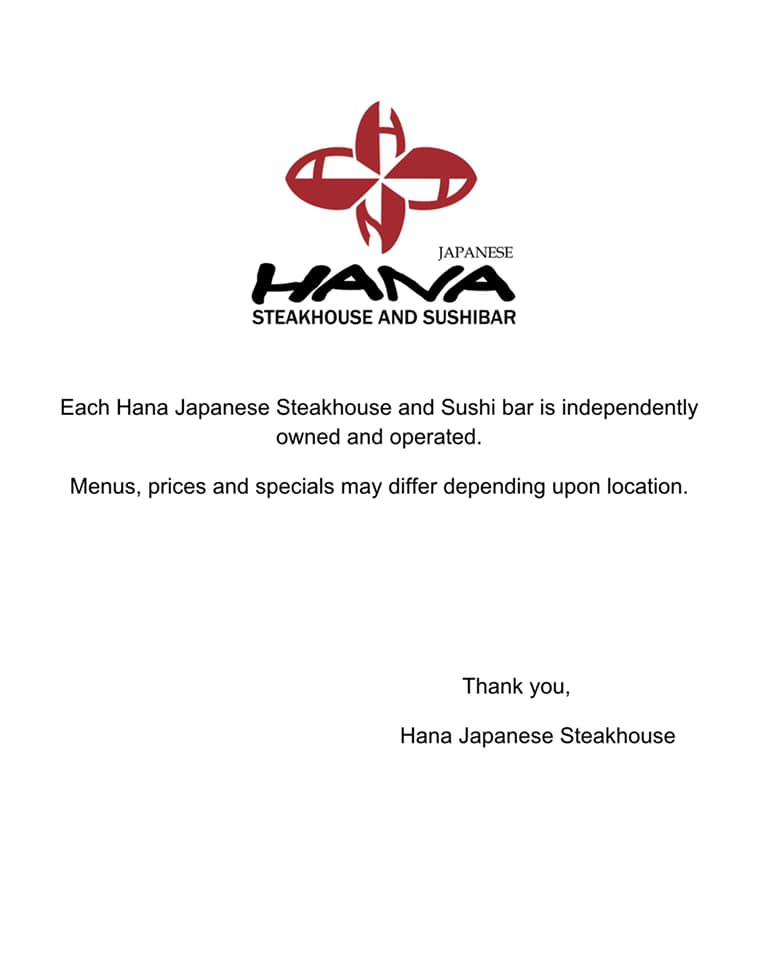 JAPANESE
HANA
STEAKHOUSE AND SUSHIBAR

Each Hana Japanese Steakhouse and Sushi bar is independently owned and operated.

Menus, prices and specials may differ depending upon location.

Thank you,

Hana Japanese Steakhouse